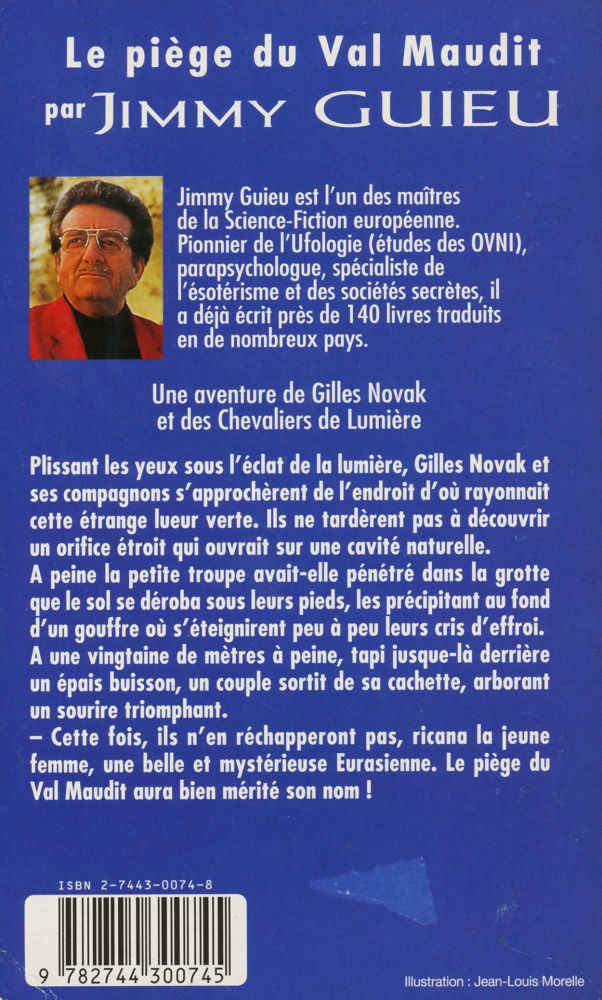 Le piège du Val Maudit
par JIMMY GUIEU

Jimmy Guieu est l'un des maîtres de la Science-Fiction européenne. Pionnier de l'Ufologie (études des OVNI), parapsychologue, spécialiste de l'ésotérisme et des sociétés secrètes, il a déjà écrit près de 140 livres traduits en de nombreux pays.

Une aventure de Gilles Novak et des Chevaliers de Lumière

Plissant les yeux sous l'éclat de la lumière, Gilles Novak et ses compagnons s'approchèrent de l'endroit d'où rayonnait cette étrange lueur verte. Ils ne tardèrent pas à découvrir un orifice étroit qui ouvrait sur une cavité naturelle.
A peine la petite troupe avait-elle pénétré dans la grotte que le sol se déroba sous leurs pieds, les précipitant au fond d'un gouffre où s'éteignirent peu à peu leurs cris d'effroi.
A une vingtaine de mètres à peine, tapi jusque-là derrière un épais buisson, un couple sortit de sa cachette, arborant un sourire triomphant.
– Cette fois, ils n'en réchapperont pas, ricana la jeune femme, une belle et mystérieuse Eurasienne. Le piège du Val Maudit aura bien mérité son nom !

ISBN 2-7443-0074-8

9 782744 300745

Illustration : Jean-Louis Morelle